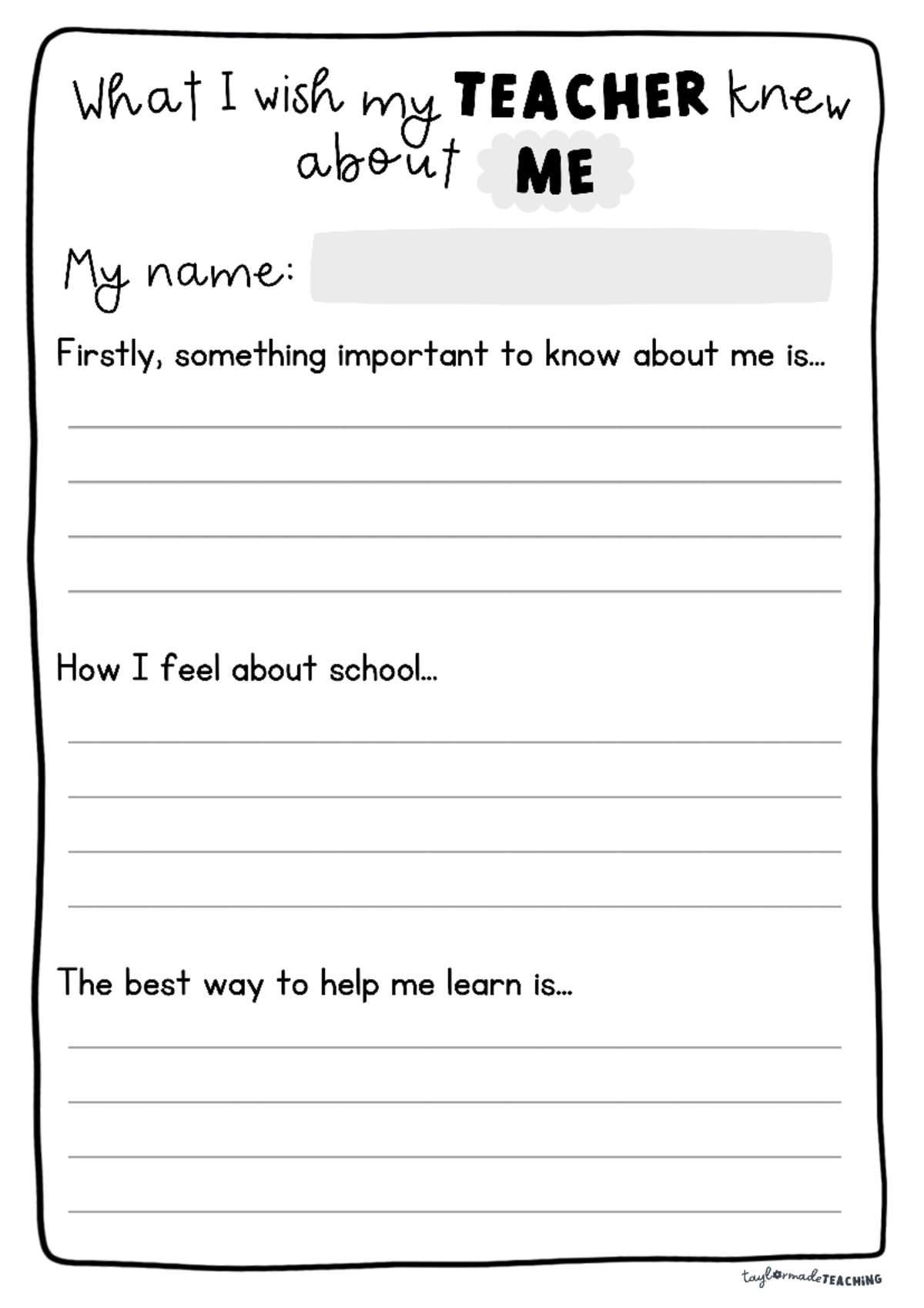 What I wish my TEACHER knew about ME

My name:

Firstly, something important to know about me is...

How I feel about school...

The best way to help me learn is...

taylormadeTEACHING